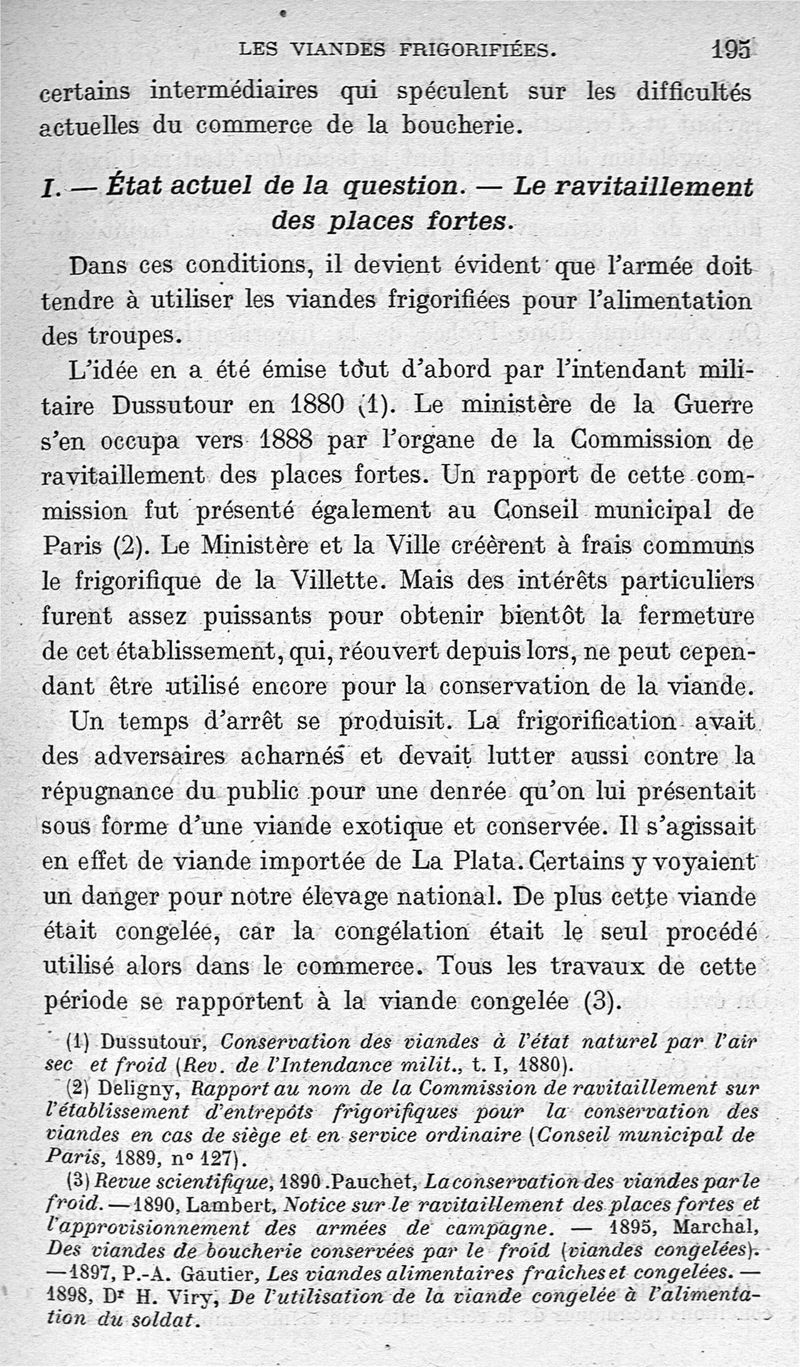 LES VIANDES FRIGORIFIÉES. 195

certains intermédiaires qui spéculent sur les difficultés actuelles du commerce de la boucherie.

I. — État actuel de la question. — Le ravitaillement des places fortes.

Dans ces conditions, il devient évident que l'armée doit tendre à utiliser les viandes frigorifiées pour l'alimentation des troupes.

L'idée en a été émise tout d'abord par l'intendant militaire Dussutour en 1880 (1). Le ministère de la Guerre s'en occupa vers 1888 par l'organe de la Commission de ravitaillement des places fortes. Un rapport de cette commission fut présenté également au Conseil municipal de Paris (2). Le Ministère et la Ville créèrent à frais communs le frigorifique de la Villette. Mais des intérêts particuliers furent assez puissants pour obtenir bientôt la fermeture de cet établissement, qui, réouvert depuis lors, ne peut cependant être utilisé encore pour la conservation de la viande.

Un temps d'arrêt se produisit. La frigorification avait des adversaires acharnés et devait lutter aussi contre la répugnance du public pour une denrée qu'on lui présentait sous forme d'une viande exotique et conservée. Il s'agissait en effet de viande importée de La Plata. Certains y voyaient un danger pour notre élevage national. De plus cette viande était congelée, car la congélation était le seul procédé utilisé alors dans le commerce. Tous les travaux de cette période se rapportent à la viande congelée (3).

(1) Dussutour, Conservation des viandes à l'état naturel par l'air sec et froid (Rev. de l'Intendance milit., t. I, 1880).

(2) Deligny, Rapport au nom de la Commission de ravitaillement sur l'établissement d'entrepôts frigorifiques pour la conservation des viandes en cas de siège et en service ordinaire (Conseil municipal de Paris, 1889, n° 127).

(3) Revue scientifique, 1890. Pauchet, La conservation des viandes par le froid. — 1890, Lambert, Notice sur le ravitaillement des places fortes et l'approvisionnement des armées de campagne. — 1895, Marchal, Des viandes de boucherie conservées par le froid (viandes congelées). — 1897, P.-A. Gautier, Les viandes alimentaires fraîches et congelées. — 1898, Dr H. Viry, De l'utilisation de la viande congelée à l'alimentation du soldat.